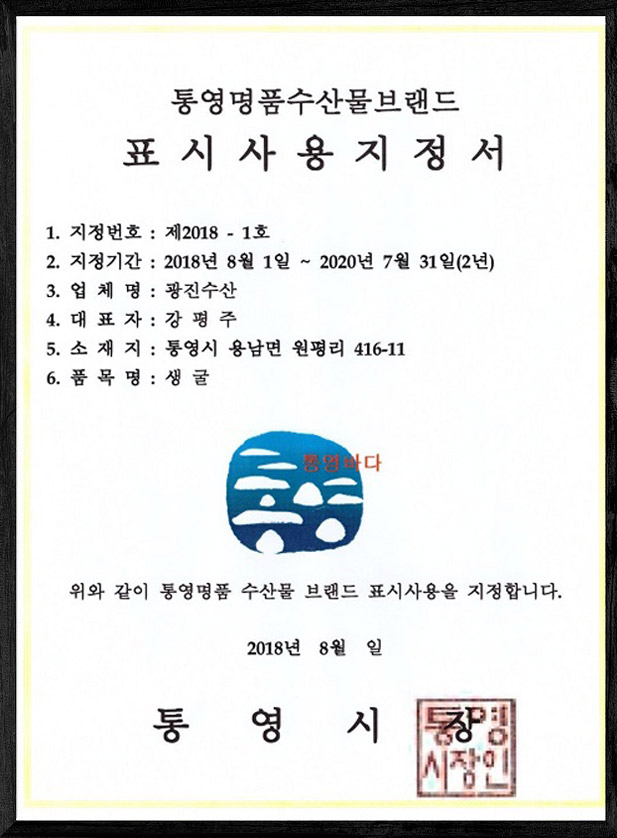 통영명품수산물브랜드
표 시 사 용 지 정 서

1. 지정번호 : 제2018 - 1호
2. 지정기간 : 2018년 8월 1일 ~ 2020년 7월 31일(2년)
3. 업 체 명 : 광진수산
4. 대 표 자 : 강 평 주
5. 소 재 지 : 통영시 용남면 원평리 416-11
6. 품 목 명 : 생 굴

통영바다

위와 같이 통영명품 수산물 브랜드 표시사용을 지정합니다.

2018년 8월 일

통 영 시 장

통영시장인